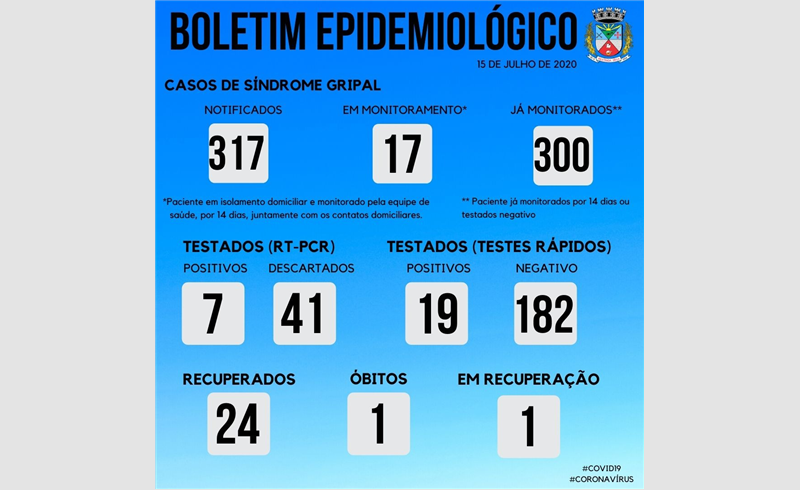 BOLETIM EPIDEMIOLÓGICO

15 DE JULHO DE 2020

CASOS DE SÍNDROME GRIPAL

NOTIFICADOS
317

EM MONITORAMENTO*
17

JÁ MONITORADOS**
300

*Paciente em isolamento domiciliar e monitorado pela equipe de saúde, por 14 dias, juntamente com os contatos domiciliares.

** Paciente já monitorados por 14 dias ou testados negativo

TESTADOS (RT-PCR)

POSITIVOS
7

DESCARTADOS
41

TESTADOS (TESTES RÁPIDOS)

POSITIVOS
19

NEGATIVO
182

RECUPERADOS
24

ÓBITOS
1

EM RECUPERAÇÃO
1

#COVID19
#CORONAVÍRUS